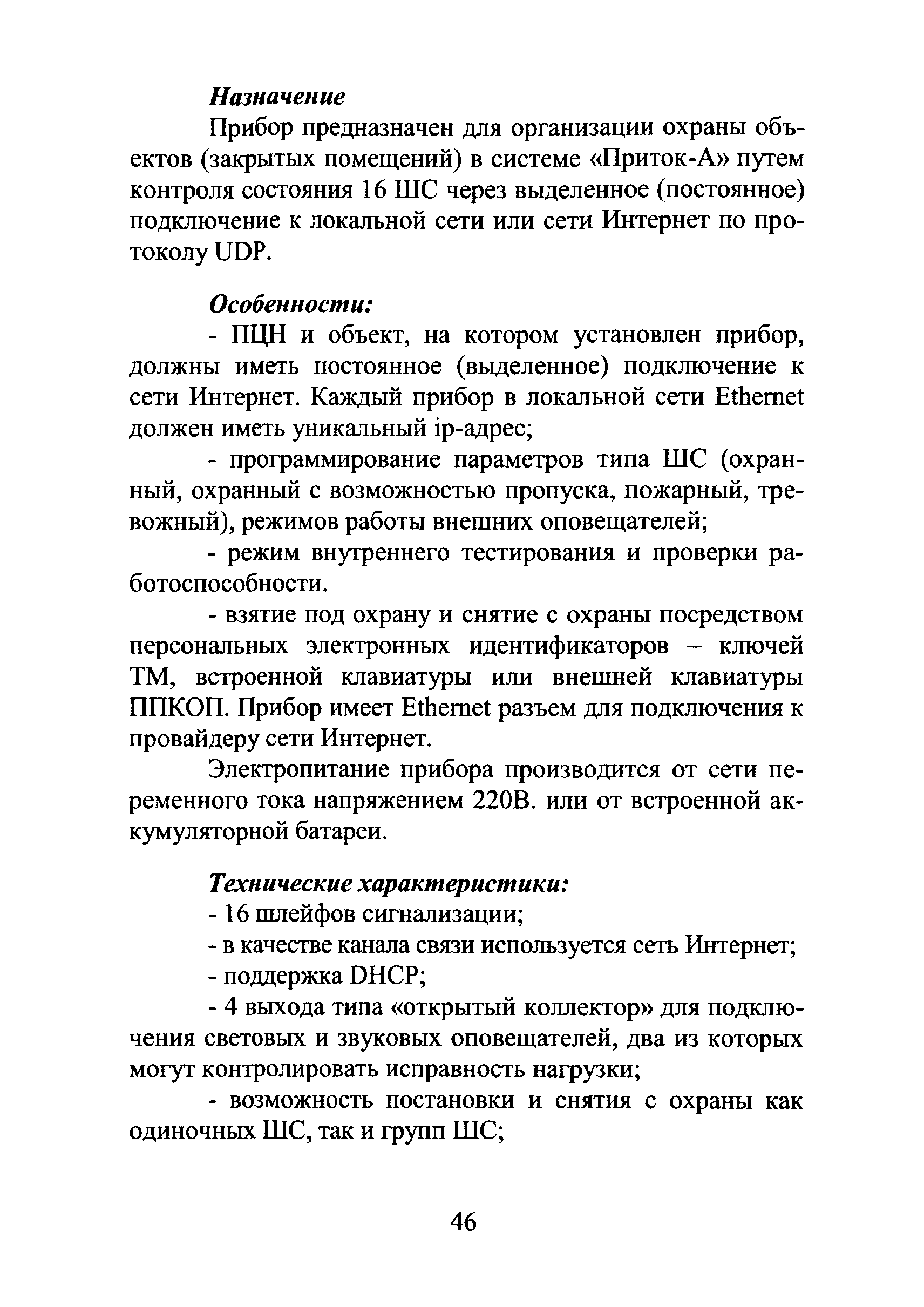 Назначение

Прибор предназначен для организации охраны объектов (закрытых помещений) в системе «Приток-А» путем контроля состояния 16 ШС через выделенное (постоянное) подключение к локальной сети или сети Интернет по протоколу UDP.

Особенности:

- ПЦН и объект, на котором установлен прибор, должны иметь постоянное (выделенное) подключение к сети Интернет. Каждый прибор в локальной сети Ethernet должен иметь уникальный ip-адрес;

- программирование параметров типа ШС (охранный, охранный с возможностью пропуска, пожарный, тревожный), режимов работы внешних оповещателей;

- режим внутреннего тестирования и проверки работоспособности.

- взятие под охрану и снятие с охраны посредством персональных электронных идентификаторов – ключей ТМ, встроенной клавиатуры или внешней клавиатуры ППКОП. Прибор имеет Ethernet разъем для подключения к провайдеру сети Интернет.

Электропитание прибора производится от сети переменного тока напряжением 220В. или от встроенной аккумуляторной батареи.

Технические характеристики:

- 16 шлейфов сигнализации;

- в качестве канала связи используется сеть Интернет;

- поддержка DHCP;

- 4 выхода типа «открытый коллектор» для подключения световых и звуковых оповещателей, два из которых могут контролировать исправность нагрузки;

- возможность постановки и снятия с охраны как одиночных ШС, так и групп ШС;

46